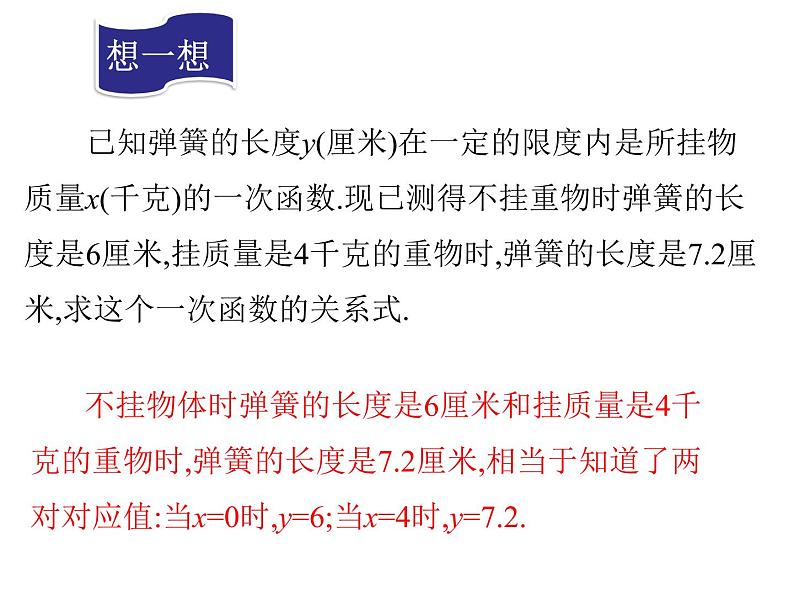 想一想

已知弹簧的长度$y$(厘米)在一定的限度内是所挂物质量$x$(千克)的一次函数.现已测得不挂重物时弹簧的长度是6厘米,挂质量是4千克的重物时,弹簧的长度是7.2厘米,求这个一次函数的关系式.

不挂物体时弹簧的长度是6厘米和挂质量是4千克的重物时,弹簧的长度是7.2厘米,相当于知道了两对对应值:当$x=0$时,$y=6$;当$x=4$时,$y=7.2$.